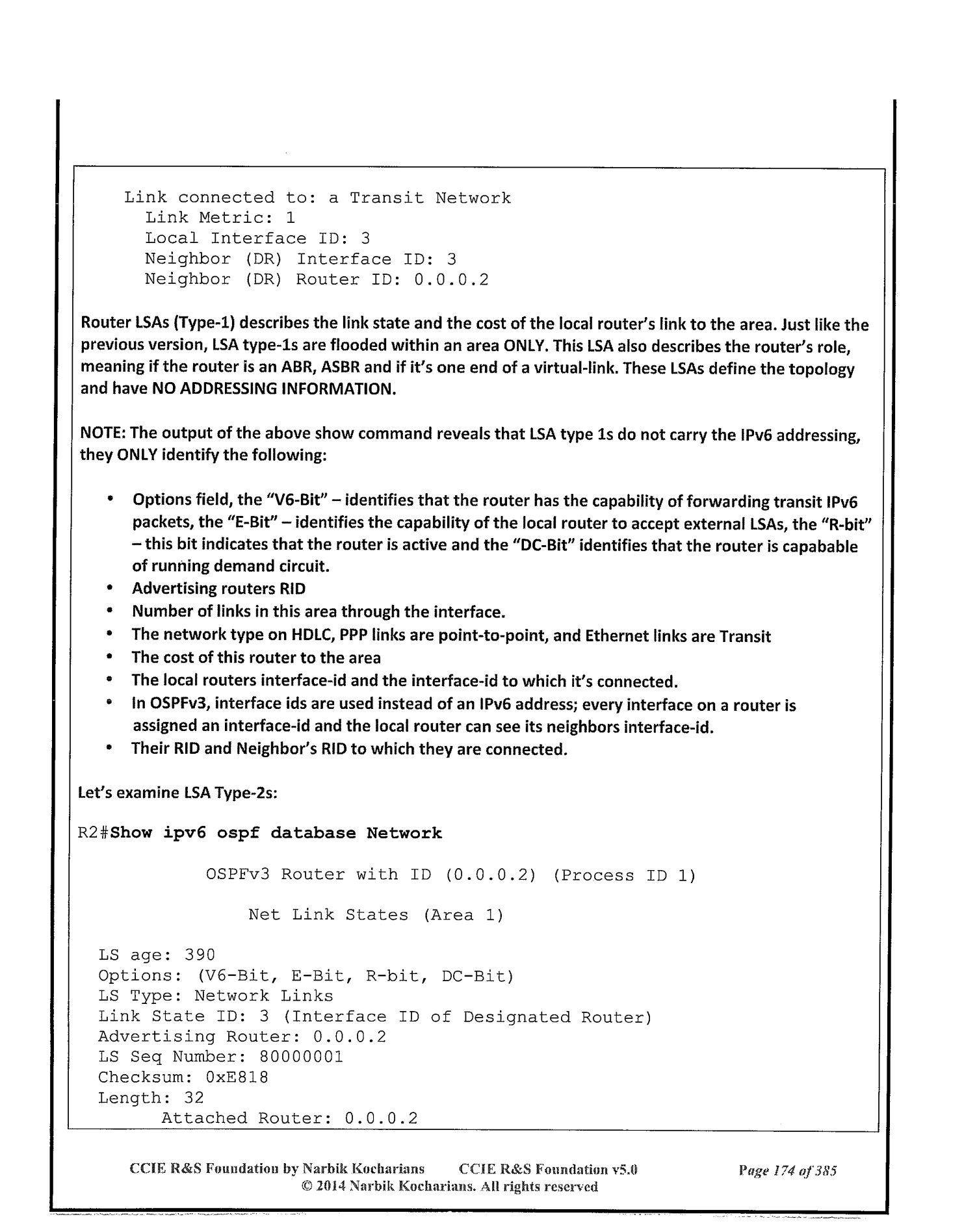 Link connected to: a Transit Network
Link Metric: 1
Local Interface ID: 3
Neighbor (DR) Interface ID: 3
Neighbor (DR) Router ID: 0.0.0.2

Router LSAs (Type-1) describes the link state and the cost of the local router's link to the area. Just like the previous version, LSA type-1s are flooded within an area ONLY. This LSA also describes the router's role, meaning if the router is an ABR, ASBR and if it's one end of a virtual-link. These LSAs define the topology and have NO ADDRESSING INFORMATION.

NOTE: The output of the above show command reveals that LSA type 1s do not carry the IPv6 addressing, they ONLY identify the following:

• Options field, the "V6-Bit" – identifies that the router has the capability of forwarding transit IPv6 packets, the "E-Bit" – identifies the capability of the local router to accept external LSAs, the "R-bit" – this bit indicates that the router is active and the "DC-Bit" identifies that the router is capabable of running demand circuit.
• Advertising routers RID
• Number of links in this area through the interface.
• The network type on HDLC, PPP links are point-to-point, and Ethernet links are Transit
• The cost of this router to the area
• The local routers interface-id and the interface-id to which it's connected.
• In OSPFv3, interface ids are used instead of an IPv6 address; every interface on a router is assigned an interface-id and the local router can see its neighbors interface-id.
• Their RID and Neighbor's RID to which they are connected.

Let's examine LSA Type-2s:

R2#Show ipv6 ospf database Network

OSPFv3 Router with ID (0.0.0.2) (Process ID 1)

Net Link States (Area 1)

LS age: 390
Options: (V6-Bit, E-Bit, R-bit, DC-Bit)
LS Type: Network Links
Link State ID: 3 (Interface ID of Designated Router)
Advertising Router: 0.0.0.2
LS Seq Number: 80000001
Checksum: 0xE818
Length: 32
Attached Router: 0.0.0.2

CCIE R&S Foundation by Narbik Kocharians CCIE R&S Foundation v5.0 Page 174 of 385
© 2014 Narbik Kocharians. All rights reserved